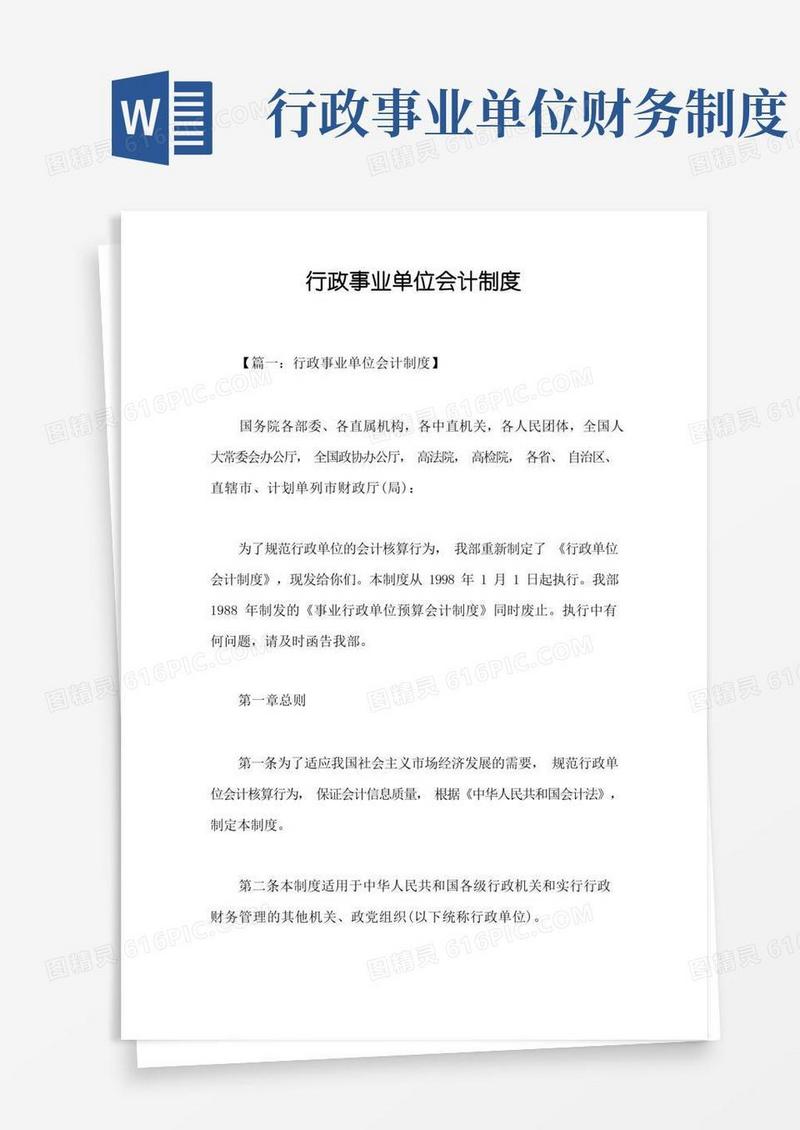 W

行政事业单位财务制度

行政事业单位会计制度

【篇一：行政事业单位会计制度】

国务院各部委、各直属机构，各中直机关，各人民团体，全国人大常委会办公厅，全国政协办公厅，高法院，高检院，各省、自治区、直辖市、计划单列市财政厅(局)：

为了规范行政单位的会计核算行为，我部重新制定了《行政单位会计制度》，现发给你们。本制度从 1998 年 1 月 1 日起执行。我部 1988 年制发的《事业行政单位预算会计制度》同时废止。执行中有何问题，请及时函告我部。

第一章总则

第一条为了适应我国社会主义市场经济发展的需要，规范行政单位会计核算行为，保证会计信息质量，根据《中华人民共和国会计法》，制定本制度。

第二条本制度适用于中华人民共和国各级行政机关和实行行政财务管理的其他机关、政党组织(以下统称行政单位)。

图精灵 616PIC.COM